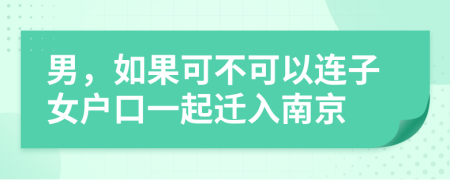 男，如果可不可以连子女户口一起迁入南京